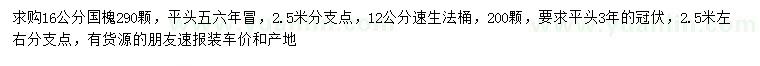 求购16公分国槐290颗，平头五六年冒，2.5米分支点，12公分速生法桐，200颗，要求平头3年的冠伏，2.5米左右分支点，有货源的朋友速报装车价和产地